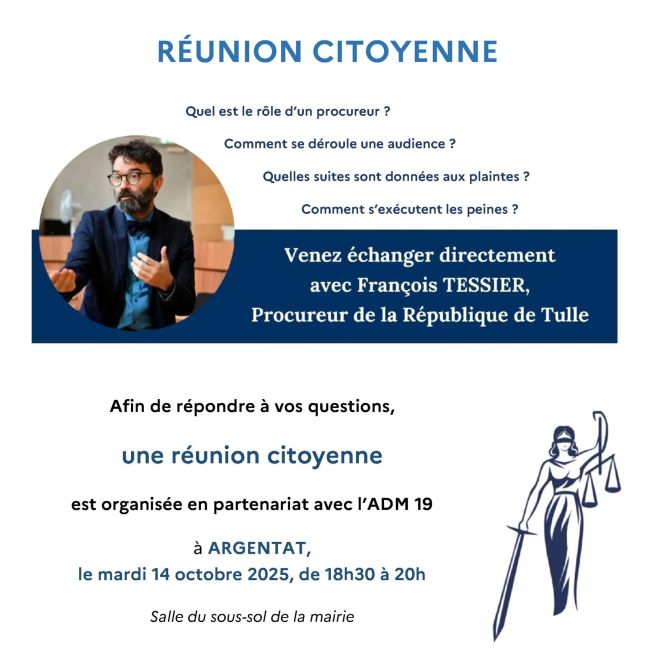 RÉUNION CITOYENNE

Quel est le rôle d'un procureur ?

Comment se déroule une audience ?

Quelles suites sont données aux plaintes ?

Comment s'exécutent les peines ?

Venez échanger directement avec François TESSIER, Procureur de la République de Tulle

Afin de répondre à vos questions,

une réunion citoyenne

est organisée en partenariat avec l'ADM 19

à ARGENTAT,
le mardi 14 octobre 2025, de 18h30 à 20h

Salle du sous-sol de la mairie